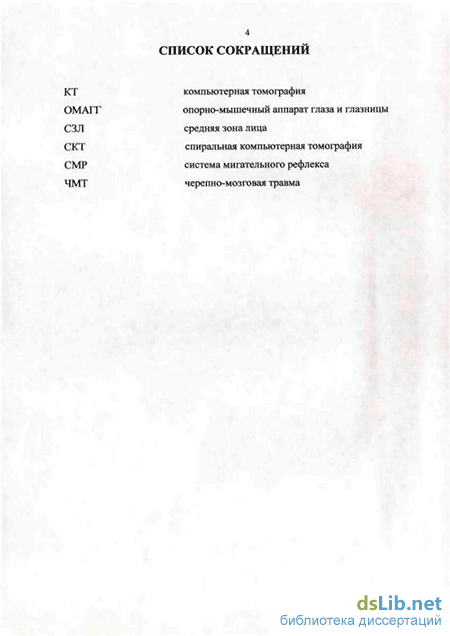 4

СПИСОК СОКРАЩЕНИЙ

| | |
|---|---|
| КТ | компьютерная томография |
| ОМАГГ | опорно-мышечный аппарат глаза и глазницы |
| СЗЛ | средняя зона лица |
| СКТ | спиральная компьютерная томография |
| СМР | система мигательного рефлекса |
| ЧМТ | черепно-мозговая травма |

dsLib.net
библиотека диссертаций